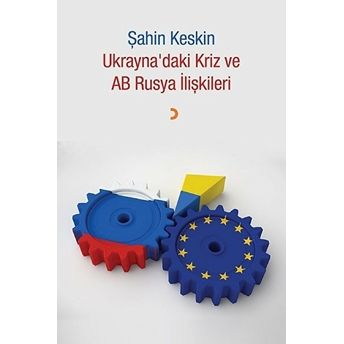 Şahin Keskin
Ukrayna'daki Kriz ve
AB Rusya İlişkileri